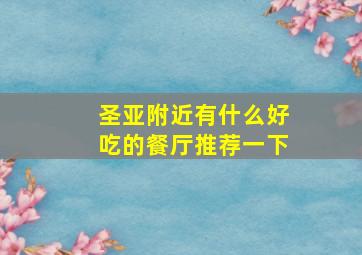 圣亚附近有什么好吃的餐厅推荐一下